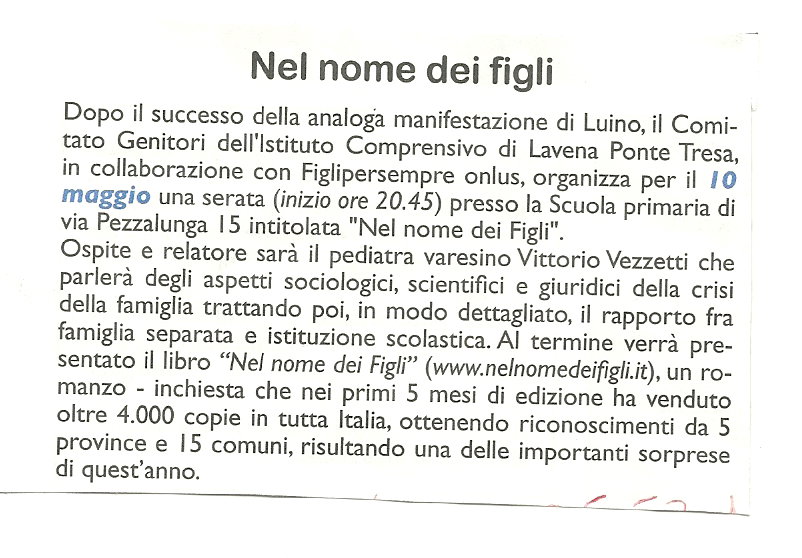 Nel nome dei figli

Dopo il successo della analoga manifestazione di Luino, il Comitato Genitori dell'Istituto Comprensivo di Lavena Ponte Tresa, in collaborazione con Figlipersempre onlus, organizza per il 10 maggio una serata (inizio ore 20.45) presso la Scuola primaria di via Pezzalunga 15 intitolata "Nel nome dei Figli".
Ospite e relatore sarà il pediatra varesino Vittorio Vezzetti che parlerà degli aspetti sociologici, scientifici e giuridici della crisi della famiglia trattando poi, in modo dettagliato, il rapporto fra famiglia separata e istituzione scolastica. Al termine verrà presentato il libro "Nel nome dei Figli" (www.nelnomedeifigli.it), un romanzo - inchiesta che nei primi 5 mesi di edizione ha venduto oltre 4.000 copie in tutta Italia, ottenendo riconoscimenti da 5 province e 15 comuni, risultando una delle importanti sorprese di quest'anno.